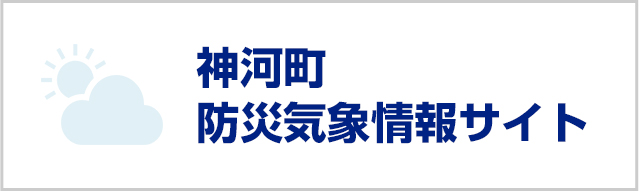 神河町
防災気象情報サイト